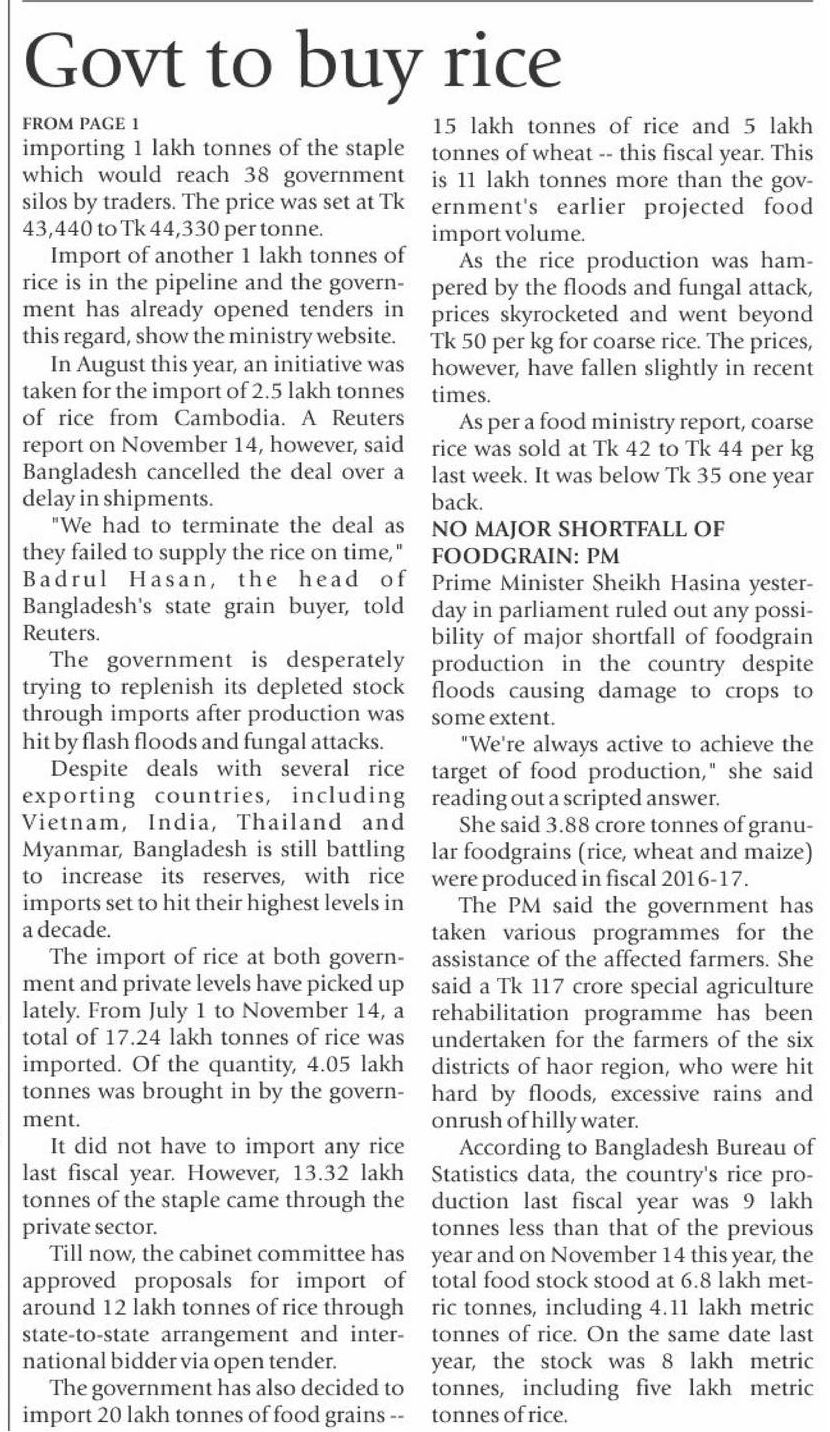 Govt to buy rice

FROM PAGE 1

importing 1 lakh tonnes of the staple which would reach 38 government silos by traders. The price was set at Tk 43,440 to Tk 44,330 per tonne.

Import of another 1 lakh tonnes of rice is in the pipeline and the government has already opened tenders in this regard, show the ministry website.

In August this year, an initiative was taken for the import of 2.5 lakh tonnes of rice from Cambodia. A Reuters report on November 14, however, said Bangladesh cancelled the deal over a delay in shipments.

"We had to terminate the deal as they failed to supply the rice on time," Badrul Hasan, the head of Bangladesh's state grain buyer, told Reuters.

The government is desperately trying to replenish its depleted stock through imports after production was hit by flash floods and fungal attacks.

Despite deals with several rice exporting countries, including Vietnam, India, Thailand and Myanmar, Bangladesh is still battling to increase its reserves, with rice imports set to hit their highest levels in a decade.

The import of rice at both government and private levels have picked up lately. From July 1 to November 14, a total of 17.24 lakh tonnes of rice was imported. Of the quantity, 4.05 lakh tonnes was brought in by the government.

It did not have to import any rice last fiscal year. However, 13.32 lakh tonnes of the staple came through the private sector.

Till now, the cabinet committee has approved proposals for import of around 12 lakh tonnes of rice through state-to-state arrangement and international bidder via open tender.

The government has also decided to import 20 lakh tonnes of food grains -- 15 lakh tonnes of rice and 5 lakh tonnes of wheat -- this fiscal year. This is 11 lakh tonnes more than the government's earlier projected food import volume.

As the rice production was hampered by the floods and fungal attack, prices skyrocketed and went beyond Tk 50 per kg for coarse rice. The prices, however, have fallen slightly in recent times.

As per a food ministry report, coarse rice was sold at Tk 42 to Tk 44 per kg last week. It was below Tk 35 one year back.

NO MAJOR SHORTFALL OF FOODGRAIN: PM

Prime Minister Sheikh Hasina yesterday in parliament ruled out any possibility of major shortfall of foodgrain production in the country despite floods causing damage to crops to some extent.

"We're always active to achieve the target of food production," she said reading out a scripted answer.

She said 3.88 crore tonnes of granular foodgrains (rice, wheat and maize) were produced in fiscal 2016-17.

The PM said the government has taken various programmes for the assistance of the affected farmers. She said a Tk 117 crore special agriculture rehabilitation programme has been undertaken for the farmers of the six districts of haor region, who were hit hard by floods, excessive rains and onrush of hilly water.

According to Bangladesh Bureau of Statistics data, the country's rice production last fiscal year was 9 lakh tonnes less than that of the previous year and on November 14 this year, the total food stock stood at 6.8 lakh metric tonnes, including 4.11 lakh metric tonnes of rice. On the same date last year, the stock was 8 lakh metric tonnes, including five lakh metric tonnes of rice.